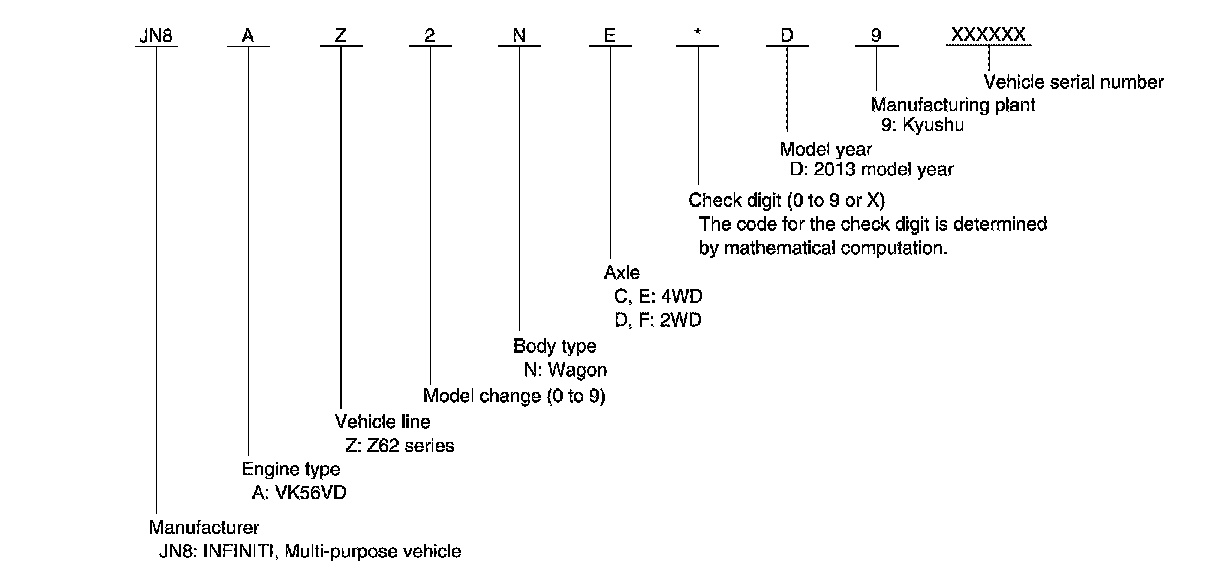 JN8 A Z 2 N E * D 9 XXXXXX

Vehicle serial number

Manufacturing plant
9: Kyushu

Model year
D: 2013 model year

Check digit (0 to 9 or X)
The code for the check digit is determined by mathematical computation.

Axle
C, E: 4WD
D, F: 2WD

Body type
N: Wagon

Model change (0 to 9)

Vehicle line
Z: Z62 series

Engine type
A: VK56VD

Manufacturer
JN8: INFINITI, Multi-purpose vehicle